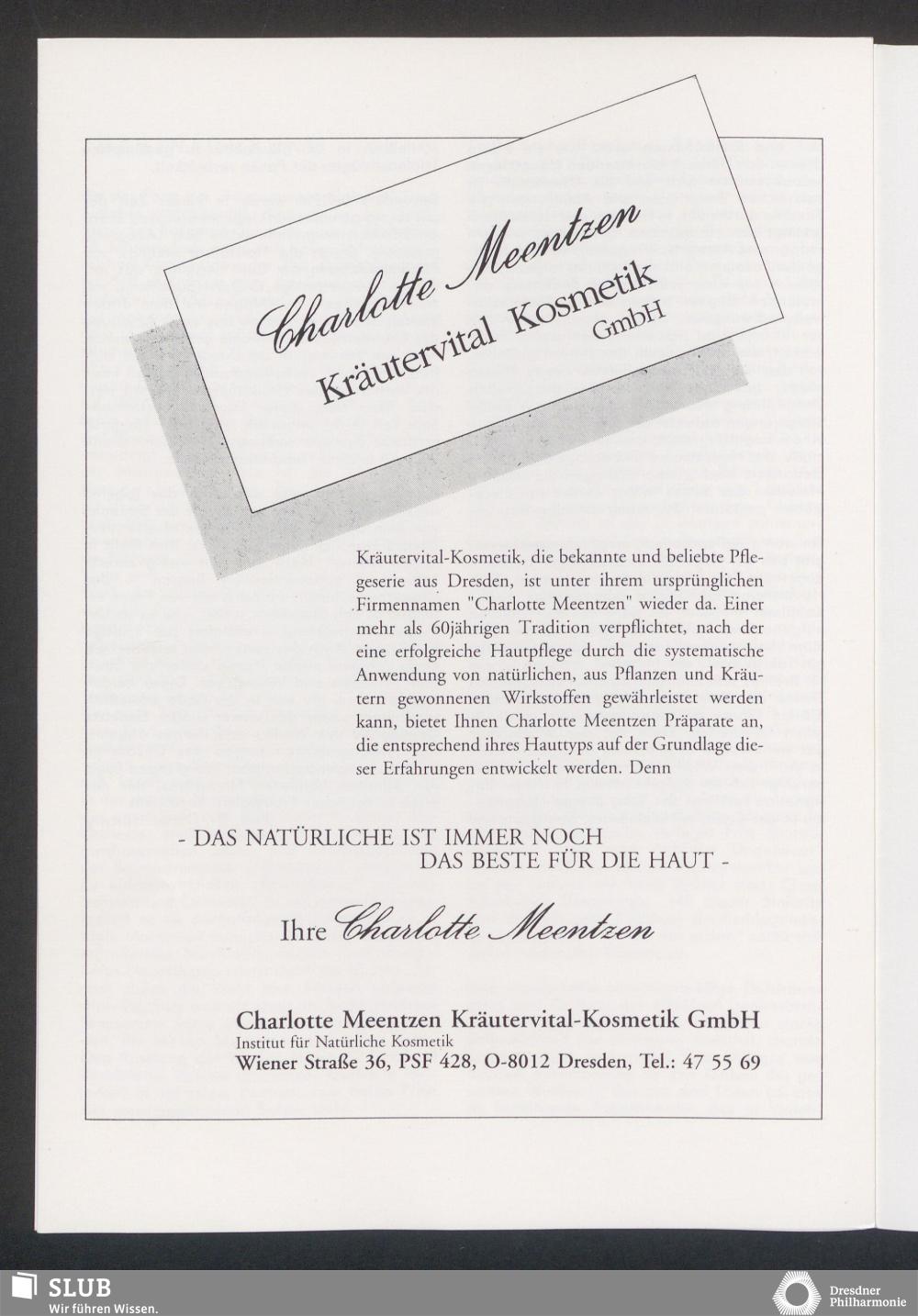 Charlotte Meentzen
Kräutervital Kosmetik
GmbH

Kräutervital-Kosmetik, die bekannte und beliebte Pflegeserie aus Dresden, ist unter ihrem ursprünglichen Firmennamen "Charlotte Meentzen" wieder da. Einer mehr als 60jährigen Tradition verpflichtet, nach der eine erfolgreiche Hautpflege durch die systematische Anwendung von natürlichen, aus Pflanzen und Kräutern gewonnenen Wirkstoffen gewährleistet werden kann, bietet Ihnen Charlotte Meentzen Präparate an, die entsprechend ihres Hauttyps auf der Grundlage dieser Erfahrungen entwickelt werden. Denn

- DAS NATÜRLICHE IST IMMER NOCH
DAS BESTE FÜR DIE HAUT -

Ihre Charlotte Meentzen

Charlotte Meentzen Kräutervital-Kosmetik GmbH
Institut für Natürliche Kosmetik
Wiener Straße 36, PSF 428, O-8012 Dresden, Tel.: 47 55 69

SLUB
Wir führen Wissen.

Dresdner Philharmonie